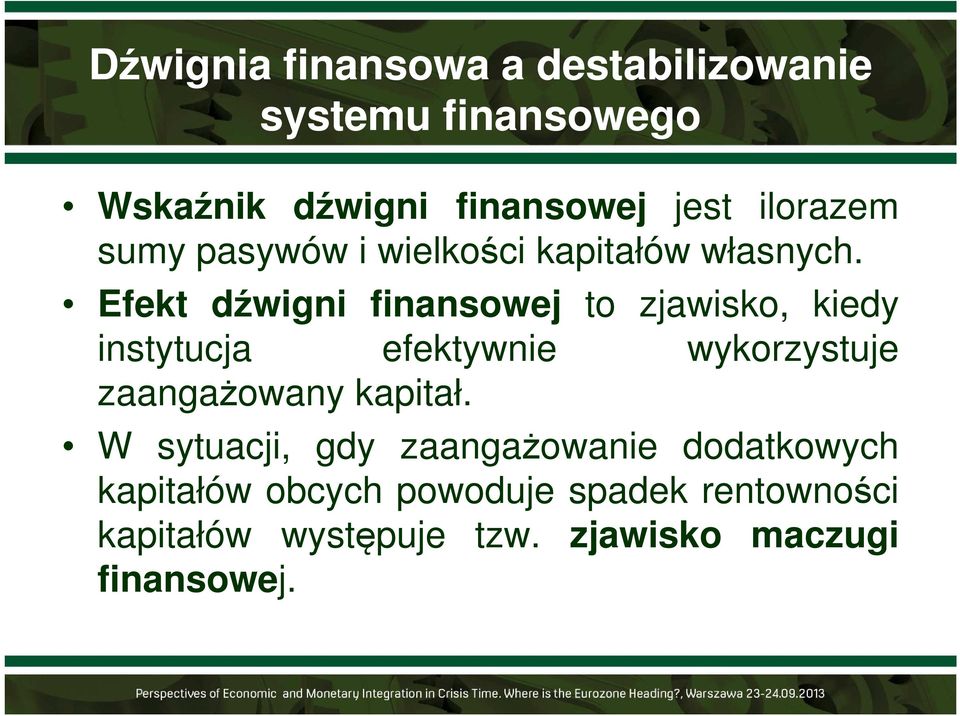 Dźwignia finansowa a destabilizowanie systemu finansowego

• Wskaźnik dźwigni finansowej jest ilorazem sumy pasywów i wielkości kapitałów własnych.

• Efekt dźwigni finansowej to zjawisko, kiedy instytucja efektywnie wykorzystuje zaangażowany kapitał.

• W sytuacji, gdy zaangażowanie dodatkowych kapitałów obcych powoduje spadek rentowności kapitałów występuje tzw. zjawisko maczugi finansowej.

Perspectives of Economic and Monetary Integration in Crisis Time. Where is the Eurozone Heading?, Warszawa 23-24.09.2013